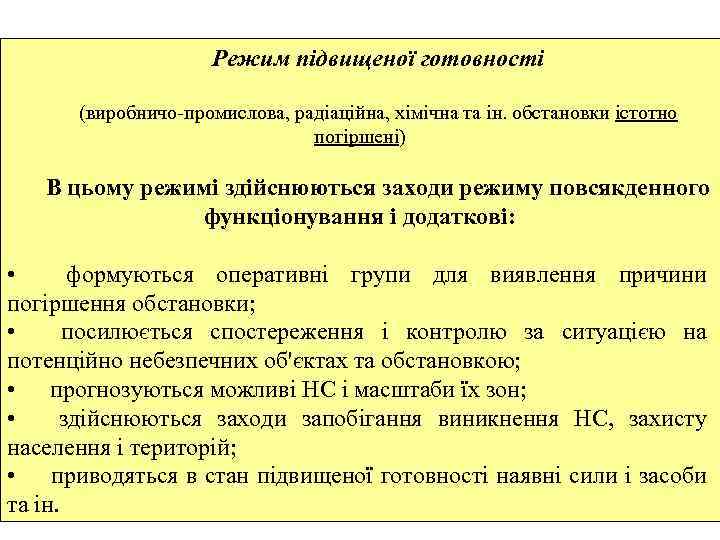 Режим підвищеної готовності

(виробничо-промислова, радіаційна, хімічна та ін. обстановки істотно погіршені)

В цьому режимі здійснюються заходи режиму повсякденного функціонування і додаткові:

• формуються оперативні групи для виявлення причини погіршення обстановки;
• посилюється спостереження і контролю за ситуацією на потенційно небезпечних об'єктах та обстановкою;
• прогнозуються можливі НС і масштаби їх зон;
• здійснюються заходи запобігання виникнення НС, захисту населення і територій;
• приводяться в стан підвищеної готовності наявні сили і засоби та ін.